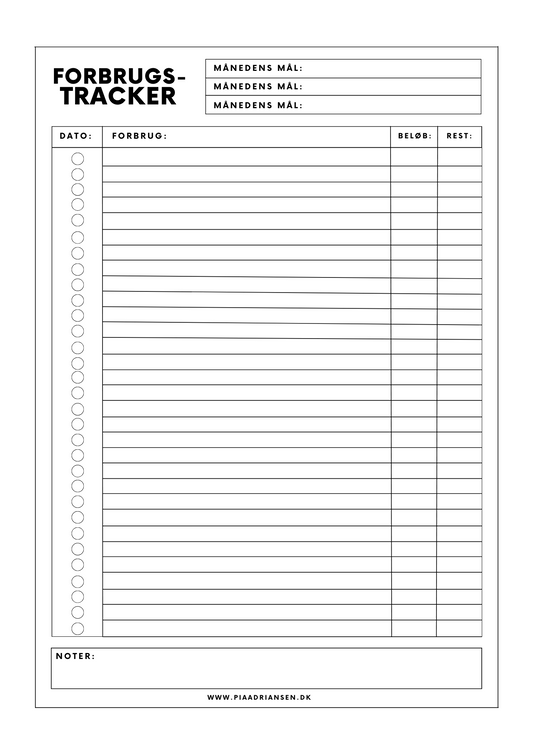 FORBRUGS-TRACKER

MÅNEDENS MÅL:
MÅNEDENS MÅL:
MÅNEDENS MÅL:

| DATO: | FORBRUG: | BELØB: | REST: |
|---|---|---|---|

NOTER:

WWW.PIAADRIANSEN.DK